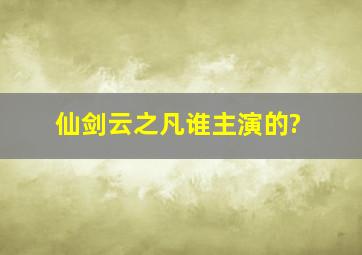 仙剑云之凡谁主演的?